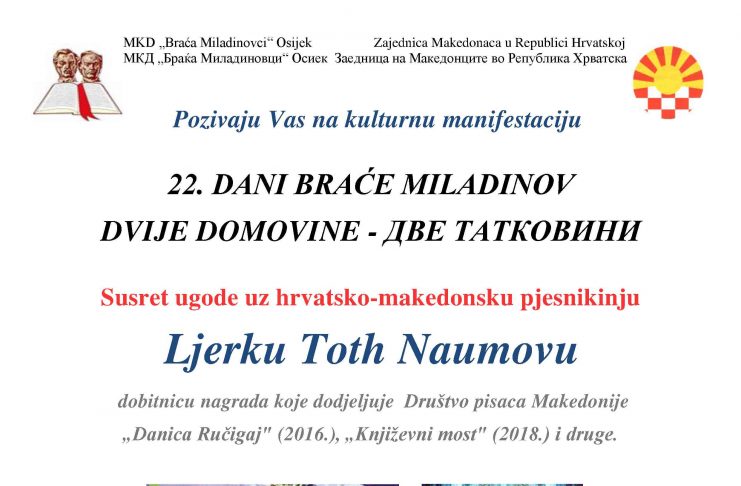 MKD „Braća Miladinovci“ Osijek
МКД „Браќа Миладиновци“ Осиек

Zajednica Makedonaca u Republici Hrvatskoj
Заедница на Македонците во Република Хрватска

Pozivaju Vas na kulturnu manifestaciju

22. DANI BRAĆE MILADINOV
DVIJE DOMOVINE - ДВЕ ТАТКОВИНИ

Susret ugode uz hrvatsko-makedonsku pjesnikinju

Ljerku Toth Naumovu

dobitnicu nagrada koje dodjeljuje Društvo pisaca Makedonije „Danica Ručigaj" (2016.), „Književni most" (2018.) i druge.